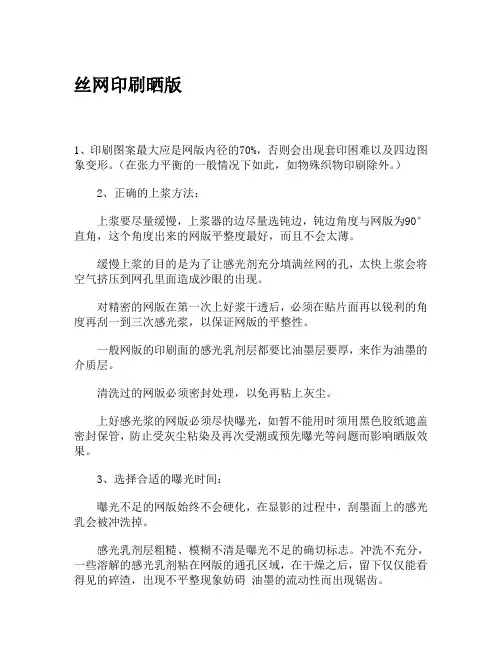 丝网印刷晒版

1、印刷图案最大应是网版内径的70%，否则会出现套印困难以及四边图象变形。（在张力平衡的一般情况下如此，如物殊织物印刷除外。）

2、正确的上浆方法：

上浆要尽量缓慢，上浆器的边尽量选钝边，钝边角度与网版为90°直角，这个角度出来的网版平整度最好，而且不会太薄。

缓慢上浆的目的是为了让感光剂充分填满丝网的孔，太快上浆会将空气挤压到网孔里面造成沙眼的出现。

对精密的网版在第一次上好浆干透后，必须在贴片面再以锐利的角度再刮一到三次感光浆，以保证网版的平整性。

一般网版的印刷面的感光乳剂层都要比油墨层要厚，来作为油墨的介质层。

清洗过的网版必须密封处理，以免再粘上灰尘。

上好感光浆的网版必须尽快曝光，如暂不能用时须用黑色胶纸遮盖密封保管，防止受灰尘粘染及再次受潮或预先曝光等问题而影响晒版效果。

3、选择合适的曝光时间：

曝光不足的网版始终不会硬化，在显影的过程中，刮墨面上的感光乳会被冲洗掉。

感光乳剂层粗糙、模糊不清是曝光不足的确切标志。冲洗不充分，一些溶解的感光乳剂粘在网版的通孔区域，在干燥之后，留下仅仅能看得见的碎渣，出现不平整现象妨碍 油墨的流动性而出现锯齿。